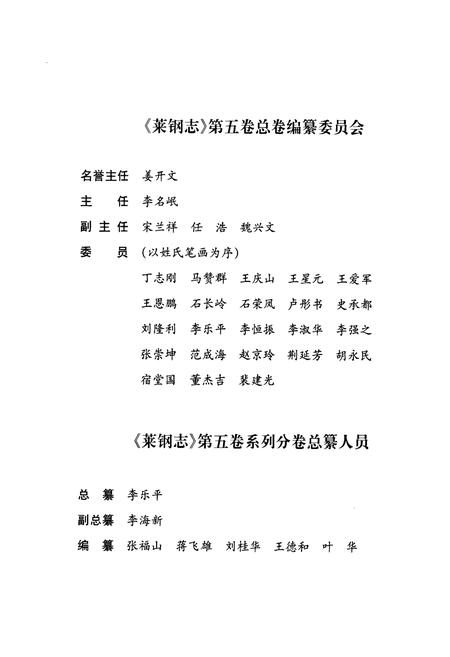 《莱钢志》第五卷总卷编纂委员会

名誉主任　姜开文

主　　任　李名岷

副 主 任　宋兰祥　任　浩　魏兴文

委　　员　（以姓氏笔画为序）

丁志刚　马赞群　王庆山　王星元　王爱军
王恩鹏　石长岭　石荣凤　卢彤书　史承都
刘隆利　李乐平　李恒振　李淑华　李强之
张崇坤　范成海　赵京玲　荆延芳　胡永民
宿堂国　董杰吉　裴建光

《莱钢志》第五卷系列分卷总纂人员

总　纂　李乐平

副总纂　李海新

编　纂　张福山　蒋飞雄　刘桂华　王德和　叶　华